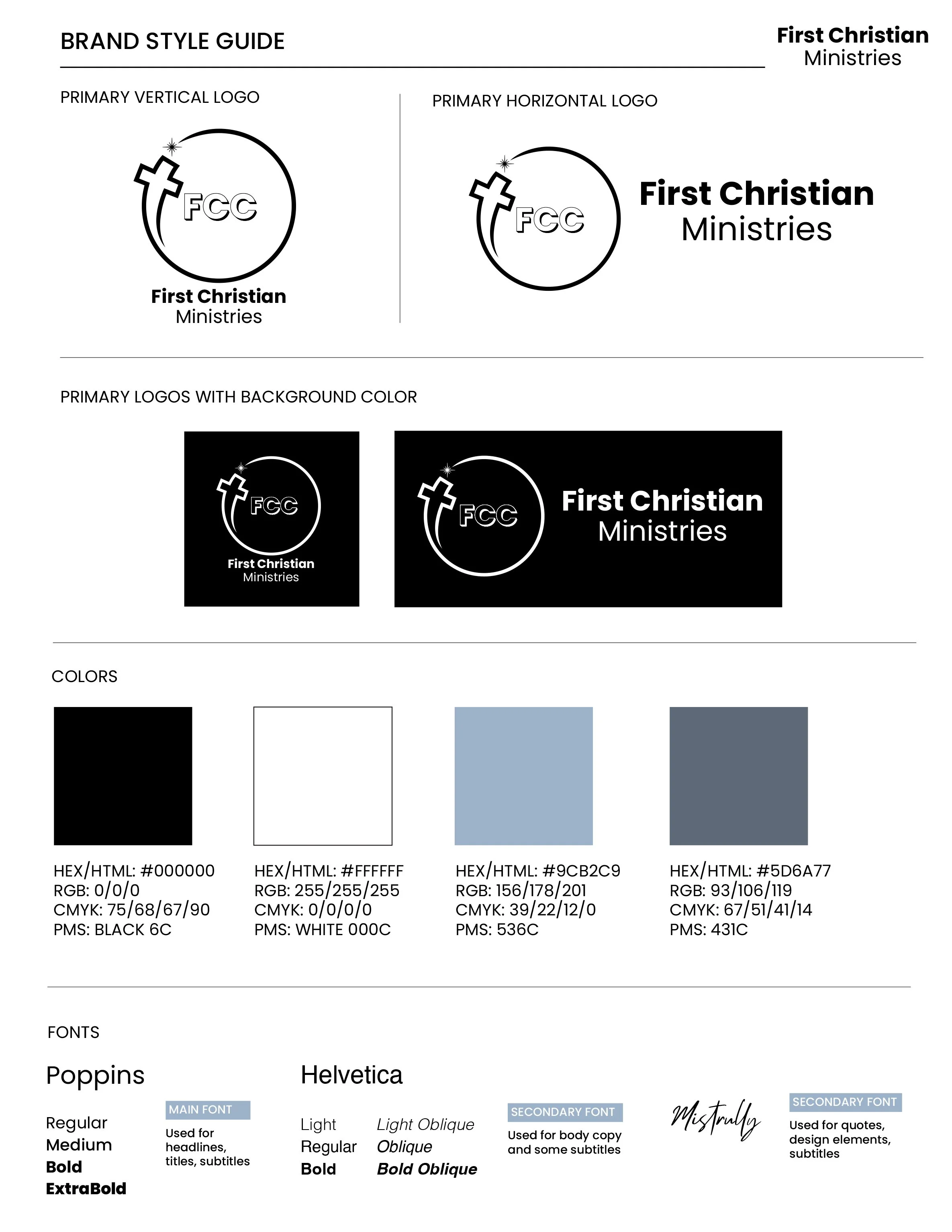 BRAND STYLE GUIDE

First Christian
Ministries

PRIMARY VERTICAL LOGO

FCC

First Christian
Ministries

PRIMARY HORIZONTAL LOGO

FCC

First Christian
Ministries

PRIMARY LOGOS WITH BACKGROUND COLOR

FCC

First Christian
Ministries

FCC

First Christian
Ministries

COLORS

HEX/HTML: #000000
RGB: 0/0/0
CMYK: 75/68/67/90
PMS: BLACK 6C

HEX/HTML: #FFFFFF
RGB: 255/255/255
CMYK: 0/0/0/0
PMS: WHITE 000C

HEX/HTML: #9CB2C9
RGB: 156/178/201
CMYK: 39/22/12/0
PMS: 536C

HEX/HTML: #5D6A77
RGB: 93/106/119
CMYK: 67/51/41/14
PMS: 431C

FONTS

Poppins

Regular
Medium
Bold
ExtraBold

MAIN FONT

Used for headlines, titles, subtitles

Helvetica

Light
Regular
Bold

Light Oblique
Oblique
Bold Oblique

SECONDARY FONT

Used for body copy and some subtitles

Mistrully

SECONDARY FONT

Used for quotes, design elements, subtitles